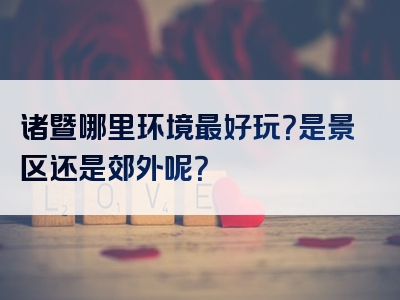 诸暨哪里环境最好玩?是景区还是郊外呢?

L2 O1 V4 E